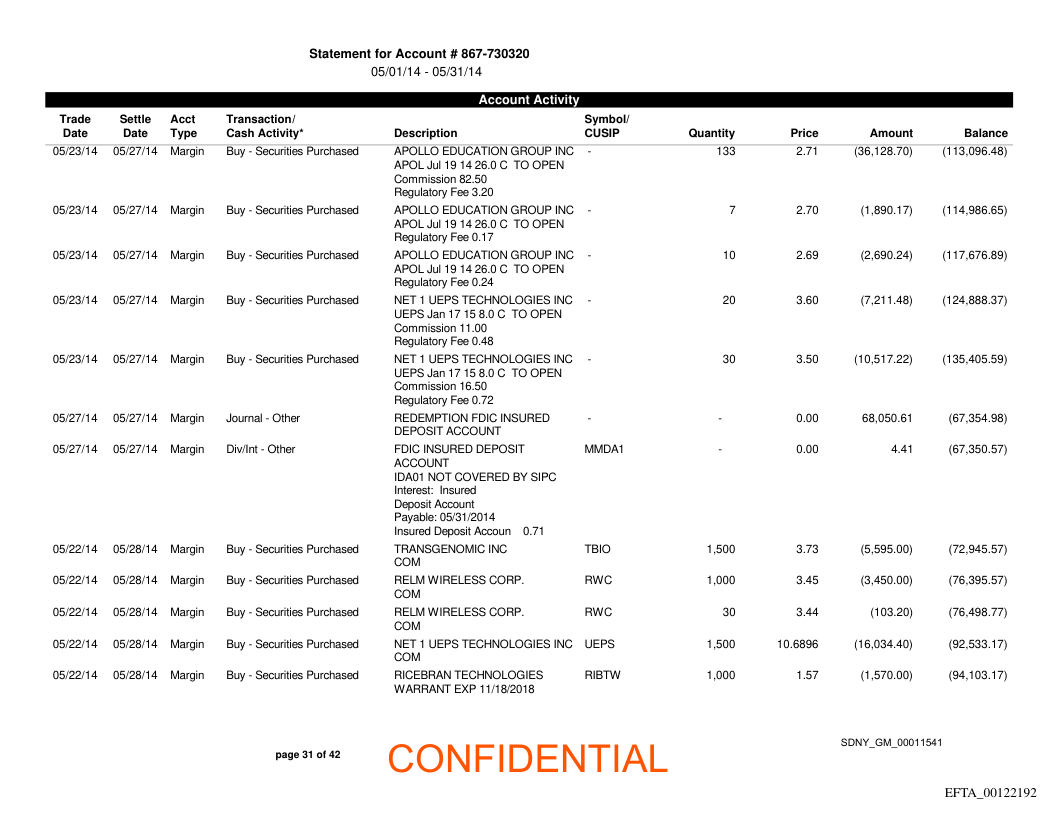 Statement for Account # 867-730320
05/01/14 - 05/31/14

Account Activity

| Trade Date | Settle Date | Acct Type | Transaction/ Cash Activity* | Description | Symbol/ CUSIP | Quantity | Price | Amount | Balance |
|---|---|---|---|---|---|---|---|---|---|
| 05/23/14 | 05/27/14 | Margin | Buy - Securities Purchased | APOLLO EDUCATION GROUP INC APOL Jul 19 14 26.0 C TO OPEN Commission 82.50 Regulatory Fee 3.20 | - | 133 | 2.71 | (36,128.70) | (113,096.48) |
| 05/23/14 | 05/27/14 | Margin | Buy - Securities Purchased | APOLLO EDUCATION GROUP INC APOL Jul 19 14 26.0 C TO OPEN Regulatory Fee 0.17 | - | 7 | 2.70 | (1,890.17) | (114,986.65) |
| 05/23/14 | 05/27/14 | Margin | Buy - Securities Purchased | APOLLO EDUCATION GROUP INC APOL Jul 19 14 26.0 C TO OPEN Regulatory Fee 0.24 | - | 10 | 2.69 | (2,690.24) | (117,676.89) |
| 05/23/14 | 05/27/14 | Margin | Buy - Securities Purchased | NET 1 UEPS TECHNOLOGIES INC UEPS Jan 17 15 8.0 C TO OPEN Commission 11.00 Regulatory Fee 0.48 | - | 20 | 3.60 | (7,211.48) | (124,888.37) |
| 05/23/14 | 05/27/14 | Margin | Buy - Securities Purchased | NET 1 UEPS TECHNOLOGIES INC UEPS Jan 17 15 8.0 C TO OPEN Commission 16.50 Regulatory Fee 0.72 | - | 30 | 3.50 | (10,517.22) | (135,405.59) |
| 05/27/14 | 05/27/14 | Margin | Journal - Other | REDEMPTION FDIC INSURED DEPOSIT ACCOUNT | - | - | 0.00 | 68,050.61 | (67,354.98) |
| 05/27/14 | 05/27/14 | Margin | Div/Int - Other | FDIC INSURED DEPOSIT ACCOUNT IDA01 NOT COVERED BY SIPC Interest: Insured Deposit Account Payable: 05/31/2014 Insured Deposit Accoun 0.71 | MMDA1 | - | 0.00 | 4.41 | (67,350.57) |
| 05/22/14 | 05/28/14 | Margin | Buy - Securities Purchased | TRANSGENOMIC INC COM | TBIO | 1,500 | 3.73 | (5,595.00) | (72,945.57) |
| 05/22/14 | 05/28/14 | Margin | Buy - Securities Purchased | RELM WIRELESS CORP. COM | RWC | 1,000 | 3.45 | (3,450.00) | (76,395.57) |
| 05/22/14 | 05/28/14 | Margin | Buy - Securities Purchased | RELM WIRELESS CORP. COM | RWC | 30 | 3.44 | (103.20) | (76,498.77) |
| 05/22/14 | 05/28/14 | Margin | Buy - Securities Purchased | NET 1 UEPS TECHNOLOGIES INC COM | UEPS | 1,500 | 10.6896 | (16,034.40) | (92,533.17) |
| 05/22/14 | 05/28/14 | Margin | Buy - Securities Purchased | RICEBRAN TECHNOLOGIES WARRANT EXP 11/18/2018 | RIBTW | 1,000 | 1.57 | (1,570.00) | (94,103.17) |

page 31 of 42

CONFIDENTIAL

SDNY_GM_00011541

EFTA_00122192